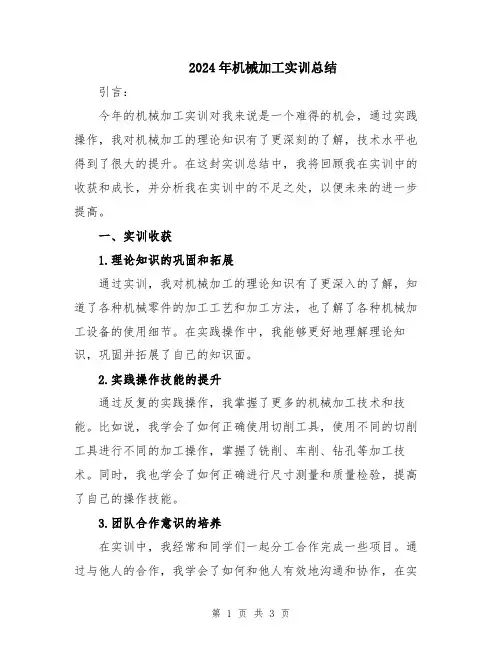 2024年机械加工实训总结

引言：

今年的机械加工实训对我来说是一个难得的机会，通过实践操作，我对机械加工的理论知识有了更深刻的了解，技术水平也得到了很大的提升。在这封实训总结中，我将回顾我在实训中的收获和成长，并分析我在实训中的不足之处，以便未来的进一步提高。

一、实训收获

1.理论知识的巩固和拓展

通过实训，我对机械加工的理论知识有了更深入的了解，知道了各种机械零件的加工工艺和加工方法，也了解了各种机械加工设备的使用细节。在实践操作中，我能够更好地理解理论知识，巩固并拓展了自己的知识面。

2.实践操作技能的提升

通过反复的实践操作，我掌握了更多的机械加工技术和技能。比如说，我学会了如何正确使用切削工具，使用不同的切削工具进行不同的加工操作，掌握了铣削、车削、钻孔等加工技术。同时，我也学会了如何正确进行尺寸测量和质量检验，提高了自己的操作技能。

3.团队合作意识的培养

在实训中，我经常和同学们一起分工合作完成一些项目。通过与他人的合作，我学会了如何和他人有效地沟通和协作，在实

第 1 页 共 3 页